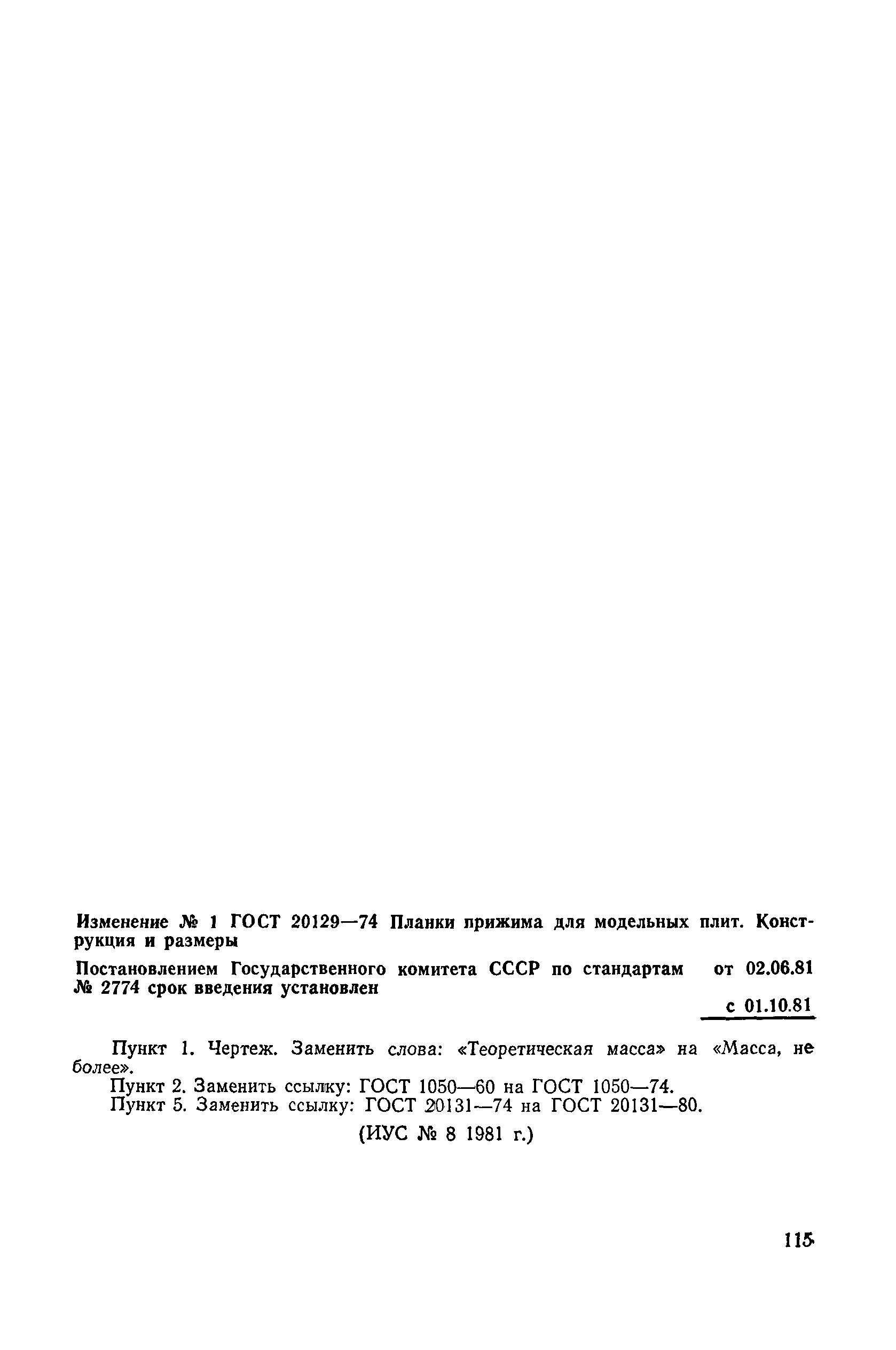 Изменение № 1 ГОСТ 20129—74 Планки прижима для модельных плит. Конструкция и размеры

Постановлением Государственного комитета СССР по стандартам от 02.06.81 № 2774 срок введения установлен

с 01.10.81

Пункт 1. Чертеж. Заменить слова: «Теоретическая масса» на «Масса, не более».

Пункт 2. Заменить ссылку: ГОСТ 1050—60 на ГОСТ 1050—74.

Пункт 5. Заменить ссылку: ГОСТ 20131—74 на ГОСТ 20131—80.

(ИУС № 8 1981 г.)

115